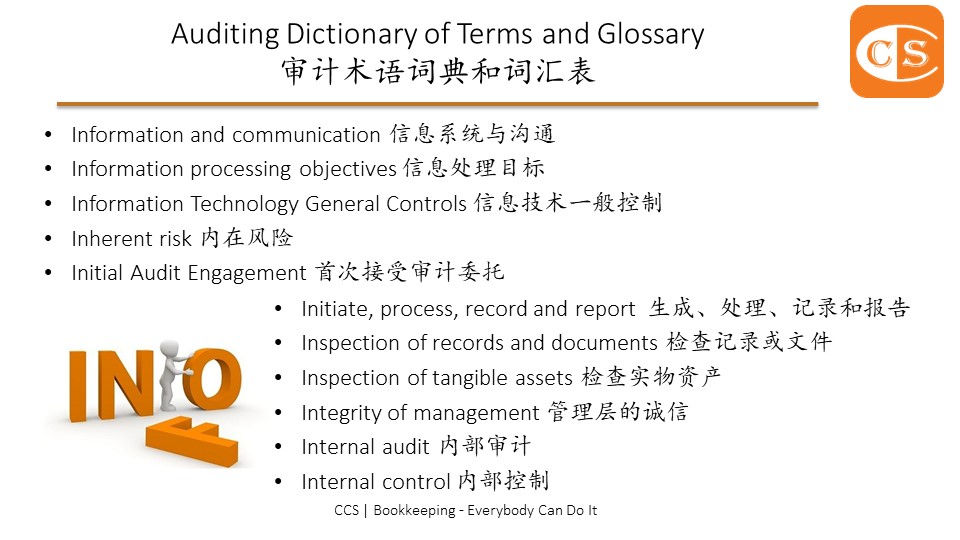 Auditing Dictionary of Terms and Glossary
审计术语词典和词汇表

CS

• Information and communication 信息系统与沟通
• Information processing objectives 信息处理目标
• Information Technology General Controls 信息技术一般控制
• Inherent risk 内在风险
• Initial Audit Engagement 首次接受审计委托

• Initiate, process, record and report 生成、处理、记录和报告
• Inspection of records and documents 检查记录或文件
• Inspection of tangible assets 检查实物资产
• Integrity of management 管理层的诚信
• Internal audit 内部审计
• Internal control 内部控制

INFO

CCS | Bookkeeping - Everybody Can Do It